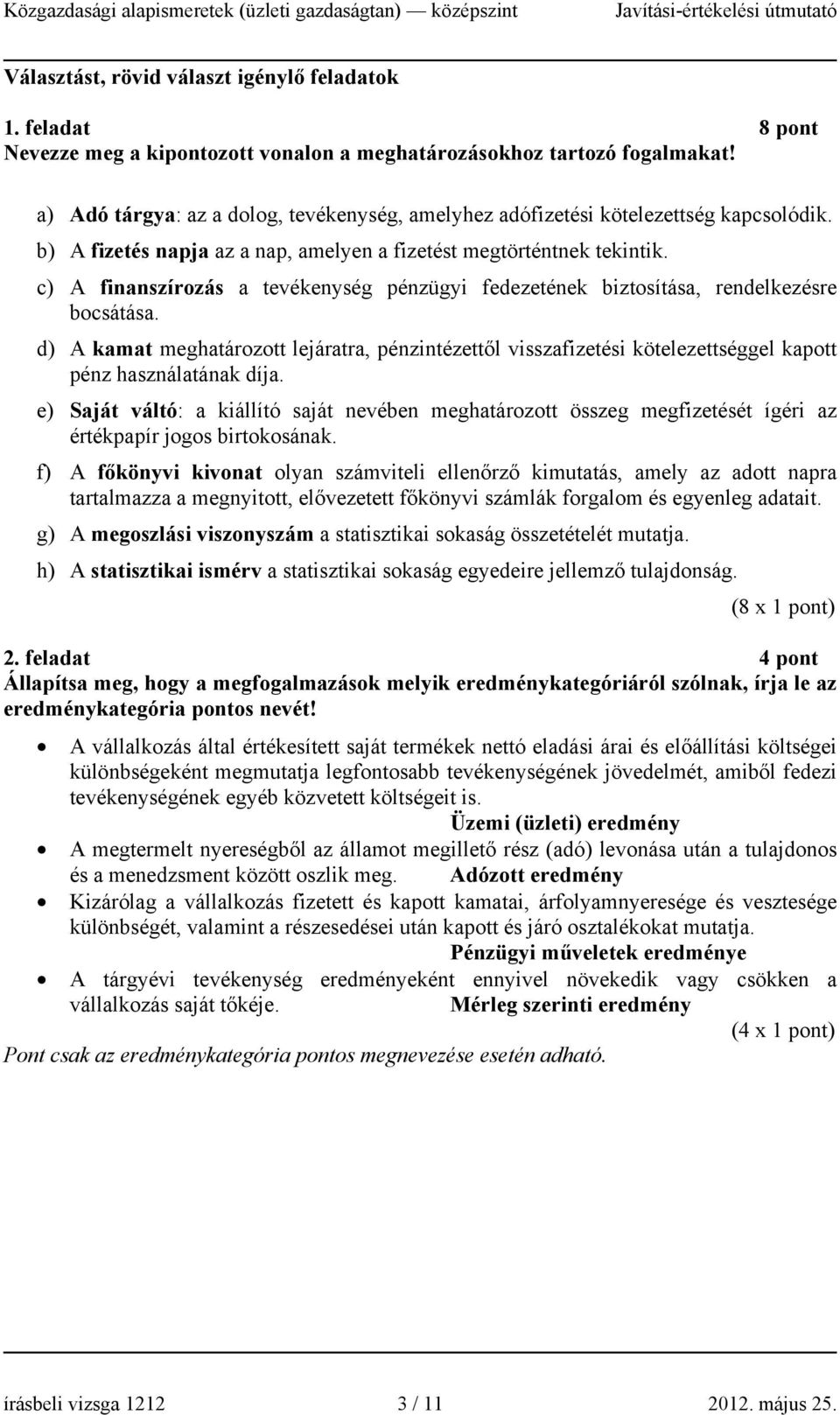 Közgazdasági alapismeretek (üzleti gazdaságtan) — középszint Javítási-értékelési útmutató

Választást, rövid választ igénylő feladatok

1. feladat 8 pont
Nevezze meg a kipontozott vonalon a meghatározásokhoz tartozó fogalmakat!

a) Adó tárgya: az a dolog, tevékenység, amelyhez adófizetési kötelezettség kapcsolódik.
b) A fizetés napja az a nap, amelyen a fizetést megtörténtnek tekintik.
c) A finanszírozás a tevékenység pénzügyi fedezetének biztosítása, rendelkezésre bocsátása.
d) A kamat meghatározott lejáratra, pénzintézettől visszafizetési kötelezettséggel kapott pénz használatának díja.
e) Saját váltó: a kiállító saját nevében meghatározott összeg megfizetését ígéri az értékpapír jogos birtokosának.
f) A főkönyvi kivonat olyan számviteli ellenőrző kimutatás, amely az adott napra tartalmazza a megnyitott, elővezetett főkönyvi számlák forgalom és egyenleg adatait.
g) A megoszlási viszonyszám a statisztikai sokaság összetételét mutatja.
h) A statisztikai ismérv a statisztikai sokaság egyedeire jellemző tulajdonság.
(8 x 1 pont)

2. feladat 4 pont
Állapítsa meg, hogy a megfogalmazások melyik eredménykategóriáról szólnak, írja le az eredménykategória pontos nevét!

• A vállalkozás által értékesített saját termékek nettó eladási árai és előállítási költségei különbségeként megmutatja legfontosabb tevékenységének jövedelmét, amiből fedezi tevékenységének egyéb közvetett költségeit is.
Üzemi (üzleti) eredmény
• A megtermelt nyereségből az államot megillető rész (adó) levonása után a tulajdonos és a menedzsment között oszlik meg. Adózott eredmény
• Kizárólag a vállalkozás fizetett és kapott kamatai, árfolyamnyeresége és vesztesége különbségét, valamint a részesedései után kapott és járó osztalékokat mutatja.
Pénzügyi műveletek eredménye
• A tárgyévi tevékenység eredményeként ennyivel növekedik vagy csökken a vállalkozás saját tőkéje. Mérleg szerinti eredmény
(4 x 1 pont)
Pont csak az eredménykategória pontos megnevezése esetén adható.

írásbeli vizsga 1212 3 / 11 2012. május 25.